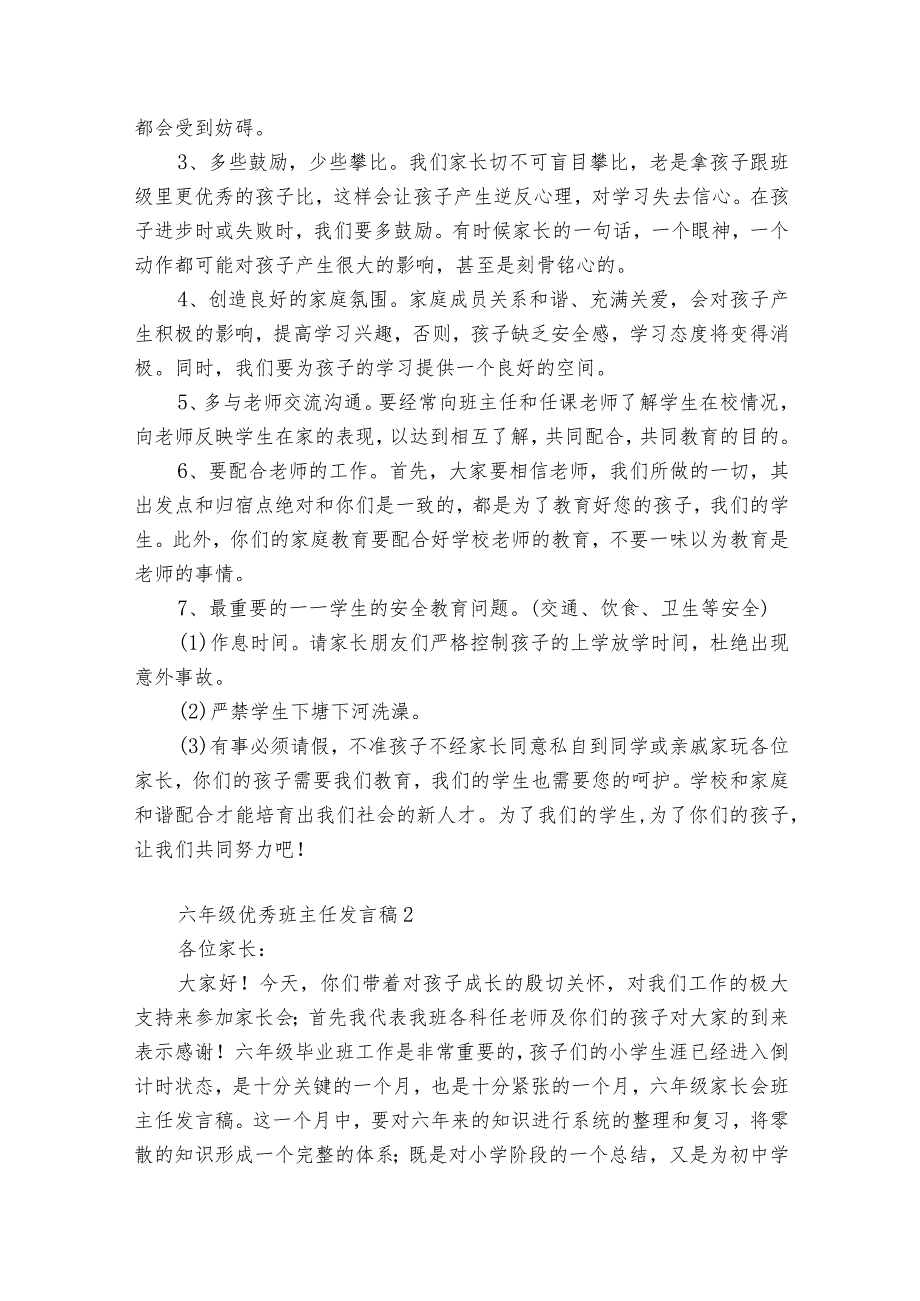 都会受到妨碍。

3、多些鼓励，少些攀比。我们家长切不可盲目攀比，老是拿孩子跟班级里更优秀的孩子比，这样会让孩子产生逆反心理，对学习失去信心。在孩子进步时或失败时，我们要多鼓励。有时候家长的一句话，一个眼神，一个动作都可能对孩子产生很大的影响，甚至是刻骨铭心的。

4、创造良好的家庭氛围。家庭成员关系和谐、充满关爱，会对孩子产生积极的影响，提高学习兴趣，否则，孩子缺乏安全感，学习态度将变得消极。同时，我们要为孩子的学习提供一个良好的空间。

5、多与老师交流沟通。要经常向班主任和任课老师了解学生在校情况，向老师反映学生在家的表现，以达到相互了解，共同配合，共同教育的目的。

6、要配合老师的工作。首先，大家要相信老师，我们所做的一切，其出发点和归宿点绝对和你们是一致的，都是为了教育好您的孩子，我们的学生。此外，你们的家庭教育要配合好学校老师的教育，不要一味以为教育是老师的事情。

7、最重要的一一学生的安全教育问题。(交通、饮食、卫生等安全)

(1)作息时间。请家长朋友们严格控制孩子的上学放学时间，杜绝出现意外事故。

(2)严禁学生下塘下河洗澡。

(3)有事必须请假，不准孩子不经家长同意私自到同学或亲戚家玩各位家长，你们的孩子需要我们教育，我们的学生也需要您的呵护。学校和家庭和谐配合才能培育出我们社会的新人才。为了我们的学生，为了你们的孩子，让我们共同努力吧！

六年级优秀班主任发言稿2

各位家长：

大家好！今天，你们带着对孩子成长的殷切关怀，对我们工作的极大支持来参加家长会；首先我代表我班各科任老师及你们的孩子对大家的到来表示感谢！六年级毕业班工作是非常重要的，孩子们的小学生涯已经进入倒计时状态，是十分关键的一个月，也是十分紧张的一个月，六年级家长会班主任发言稿。这一个月中，要对六年来的知识进行系统的整理和复习，将零散的知识形成一个完整的体系；既是对小学阶段的一个总结，又是为初中学